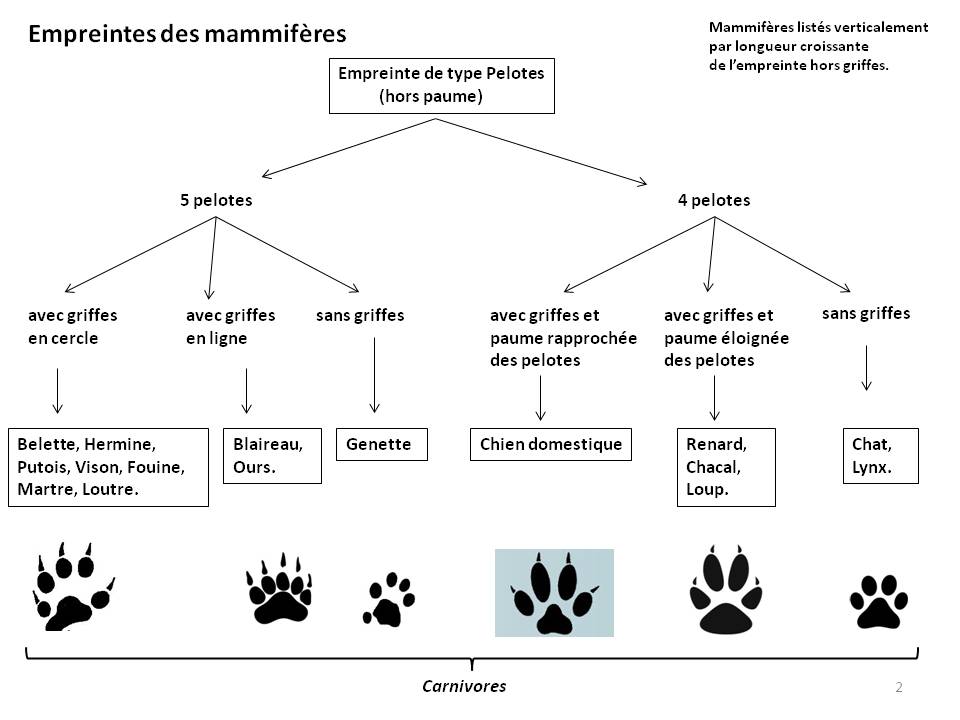 Empreintes des mammifères

Mammifères listés verticalement par longueur croissante de l'empreinte hors griffes.

Empreinte de type Pelotes (hors paume)

5 pelotes

4 pelotes

avec griffes en cercle

avec griffes en ligne

sans griffes

avec griffes et paume rapprochée des pelotes

avec griffes et paume éloignée des pelotes

sans griffes

Belette, Hermine, Putois, Vison, Fouine, Martre, Loutre.

Blaireau, Ours.

Genette

Chien domestique

Renard, Chacal, Loup.

Chat, Lynx.

Carnivores

2